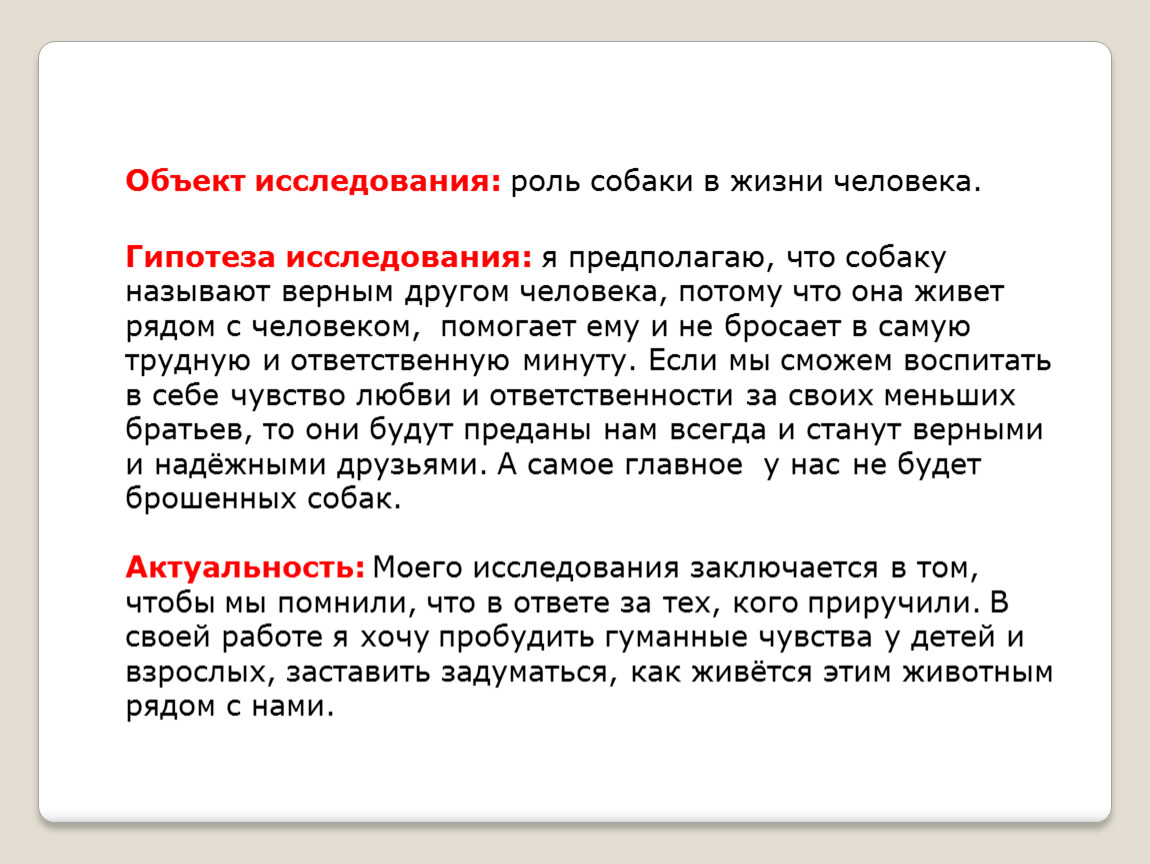 Объект исследования: роль собаки в жизни человека.

Гипотеза исследования: я предполагаю, что собаку называют верным другом человека, потому что она живет рядом с человеком, помогает ему и не бросает в самую трудную и ответственную минуту. Если мы сможем воспитать в себе чувство любви и ответственности за своих меньших братьев, то они будут преданы нам всегда и станут верными и надёжными друзьями. А самое главное у нас не будет брошенных собак.

Актуальность: Моего исследования заключается в том, чтобы мы помнили, что в ответе за тех, кого приручили. В своей работе я хочу пробудить гуманные чувства у детей и взрослых, заставить задуматься, как живётся этим животным рядом с нами.